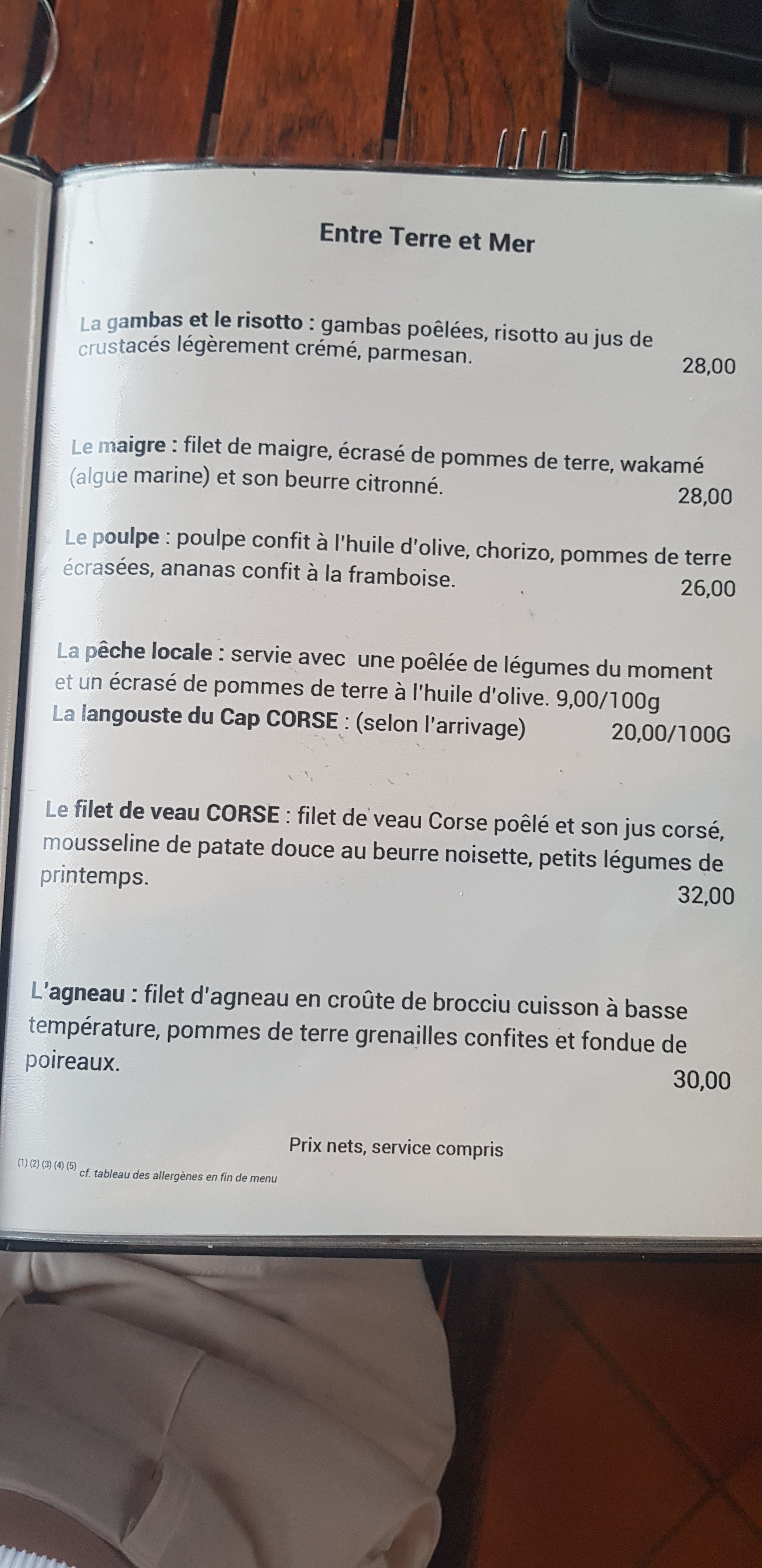 Entre Terre et Mer

La gambas et le risotto : gambas poêlées, risotto au jus de crustacés légèrement crémé, parmesan.
28,00

Le maigre : filet de maigre, écrasé de pommes de terre, wakamé (algue marine) et son beurre citronné.
28,00

Le poulpe : poulpe confit à l'huile d'olive, chorizo, pommes de terre écrasées, ananas confit à la framboise.
26,00

La pêche locale : servie avec une poêlée de légumes du moment et un écrasé de pommes de terre à l'huile d'olive. 9,00/100g
La langouste du Cap CORSE : (selon l'arrivage) 20,00/100G

Le filet de veau CORSE : filet de veau Corse poêlé et son jus corsé, mousseline de patate douce au beurre noisette, petits légumes de printemps.
32,00

L'agneau : filet d'agneau en croûte de brocciu cuisson à basse température, pommes de terre grenailles confites et fondue de poireaux.
30,00

Prix nets, service compris

(1) (2) (3) (4) (5) cf. tableau des allergènes en fin de menu